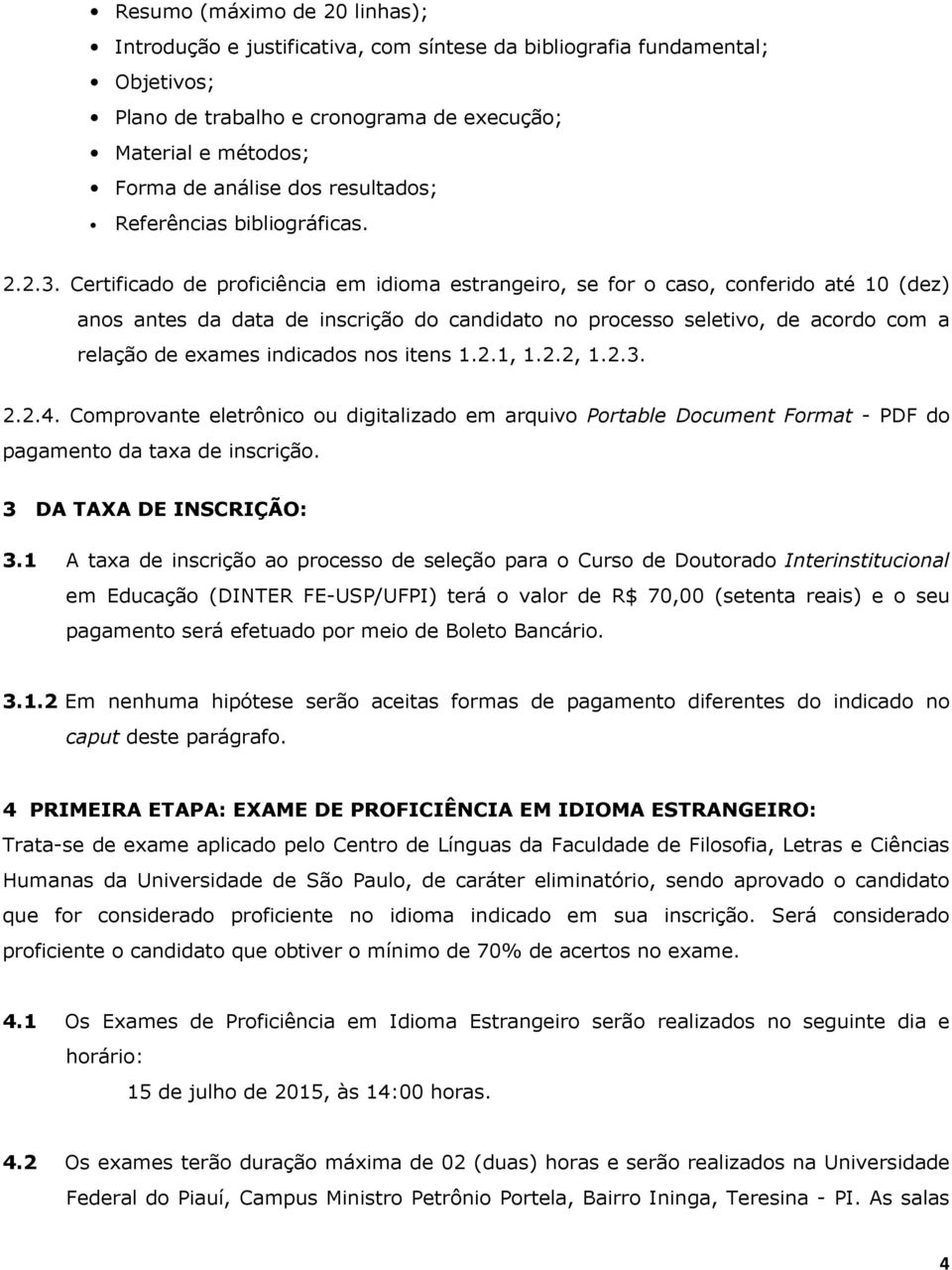 • Resumo (máximo de 20 linhas);
• Introdução e justificativa, com síntese da bibliografia fundamental;
• Objetivos;
• Plano de trabalho e cronograma de execução;
• Material e métodos;
• Forma de análise dos resultados;
• Referências bibliográficas.

2.2.3. Certificado de proficiência em idioma estrangeiro, se for o caso, conferido até 10 (dez) anos antes da data de inscrição do candidato no processo seletivo, de acordo com a relação de exames indicados nos itens 1.2.1, 1.2.2, 1.2.3.

2.2.4. Comprovante eletrônico ou digitalizado em arquivo Portable Document Format - PDF do pagamento da taxa de inscrição.

3 DA TAXA DE INSCRIÇÃO:

3.1 A taxa de inscrição ao processo de seleção para o Curso de Doutorado Interinstitucional em Educação (DINTER FE-USP/UFPI) terá o valor de R$ 70,00 (setenta reais) e o seu pagamento será efetuado por meio de Boleto Bancário.

3.1.2 Em nenhuma hipótese serão aceitas formas de pagamento diferentes do indicado no caput deste parágrafo.

4 PRIMEIRA ETAPA: EXAME DE PROFICIÊNCIA EM IDIOMA ESTRANGEIRO:
Trata-se de exame aplicado pelo Centro de Línguas da Faculdade de Filosofia, Letras e Ciências Humanas da Universidade de São Paulo, de caráter eliminatório, sendo aprovado o candidato que for considerado proficiente no idioma indicado em sua inscrição. Será considerado proficiente o candidato que obtiver o mínimo de 70% de acertos no exame.

4.1 Os Exames de Proficiência em Idioma Estrangeiro serão realizados no seguinte dia e horário:
15 de julho de 2015, às 14:00 horas.

4.2 Os exames terão duração máxima de 02 (duas) horas e serão realizados na Universidade Federal do Piauí, Campus Ministro Petrônio Portela, Bairro Ininga, Teresina - PI. As salas

4